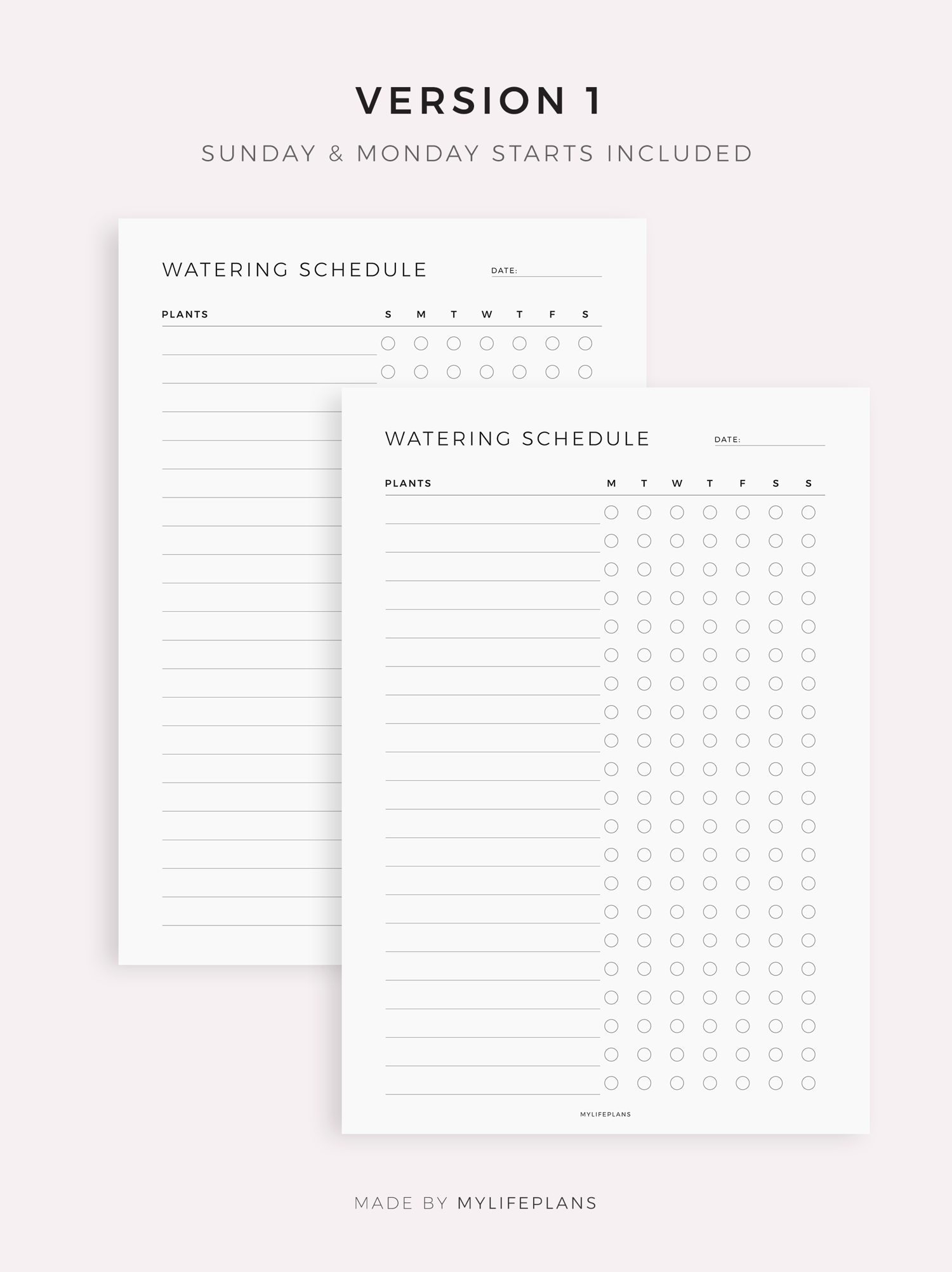 VERSION 1

SUNDAY & MONDAY STARTS INCLUDED

WATERING SCHEDULE

DATE: ____

PLANTS S M T W T F S

WATERING SCHEDULE

DATE: ____

PLANTS M T W T F S S

MYLIFEPLANS

MADE BY MYLIFEPLANS